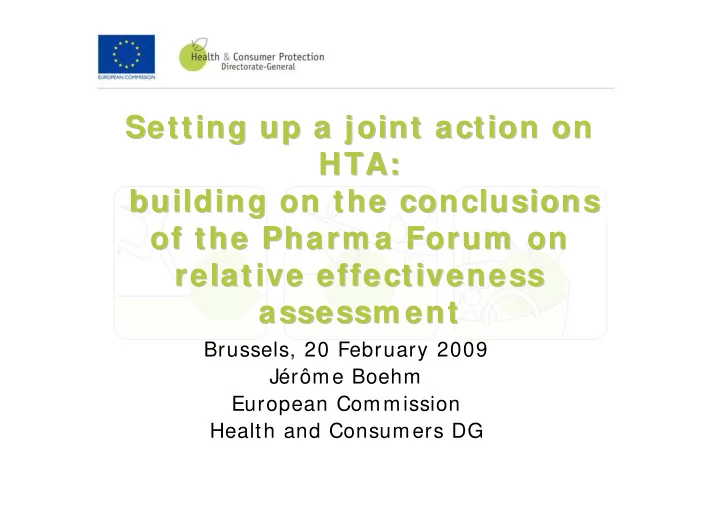 EUROPEAN COMMISSION

Health & Consumer Protection
Directorate-General

Setting up a joint action on HTA:
building on the conclusions of the Pharma Forum on relative effectiveness assessment

Brussels, 20 February 2009
Jérôme Boehm
European Commission
Health and Consumers DG